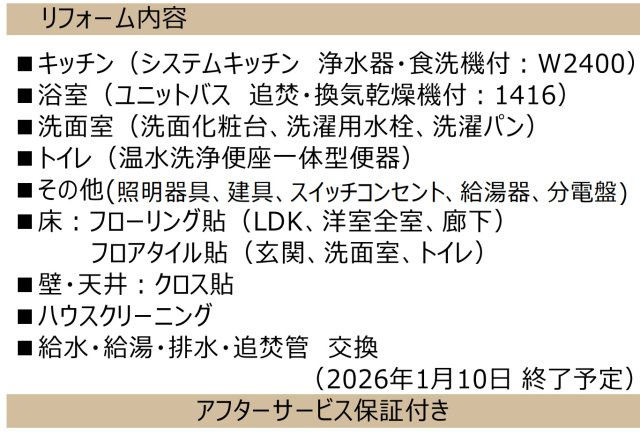 リフォーム内容

■キッチン（システムキッチン　浄水器・食洗機付：W2400）
■浴室（ユニットバス　追焚・換気乾燥機付：1416）
■洗面室（洗面化粧台、洗濯用水栓、洗濯パン）
■トイレ（温水洗浄便座一体型便器）
■その他(照明器具、建具、スイッチコンセント、給湯器、分電盤)
■床：フローリング貼（LDK、洋室全室、廊下）
フロアタイル貼（玄関、洗面室、トイレ）
■壁・天井：クロス貼
■ハウスクリーニング
■給水・給湯・排水・追焚管　交換
（2026年1月10日 終了予定）

アフターサービス保証付き